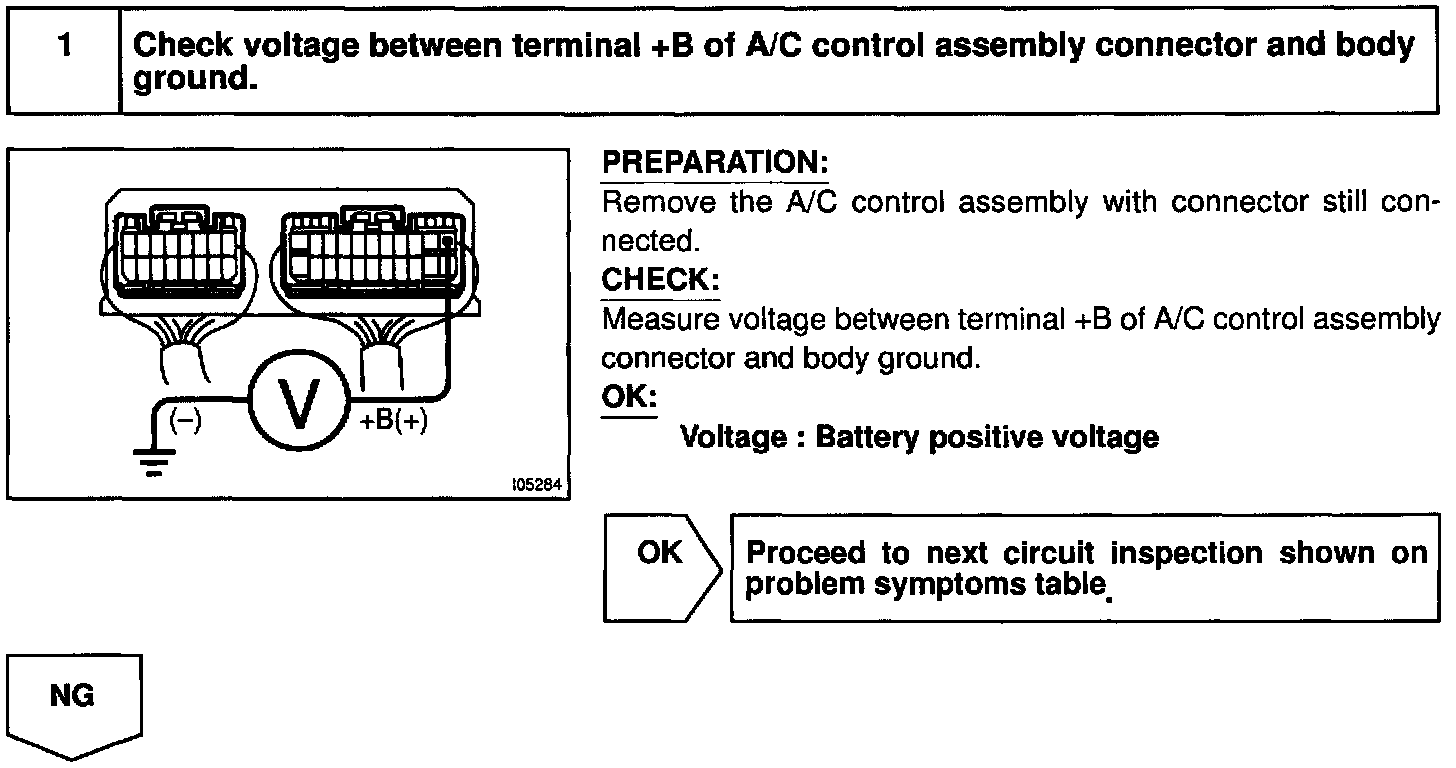 1 Check voltage between terminal +B of A/C control assembly connector and body ground.

(–)
V
+B(+)
I05284

PREPARATION:
Remove the A/C control assembly with connector still connected.
CHECK:
Measure voltage between terminal +B of A/C control assembly connector and body ground.
OK:
Voltage : Battery positive voltage

OK
Proceed to next circuit inspection shown on problem symptoms table.

NG